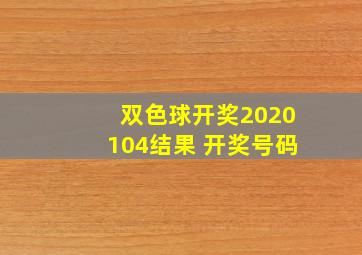 双色球开奖2020104结果 开奖号码